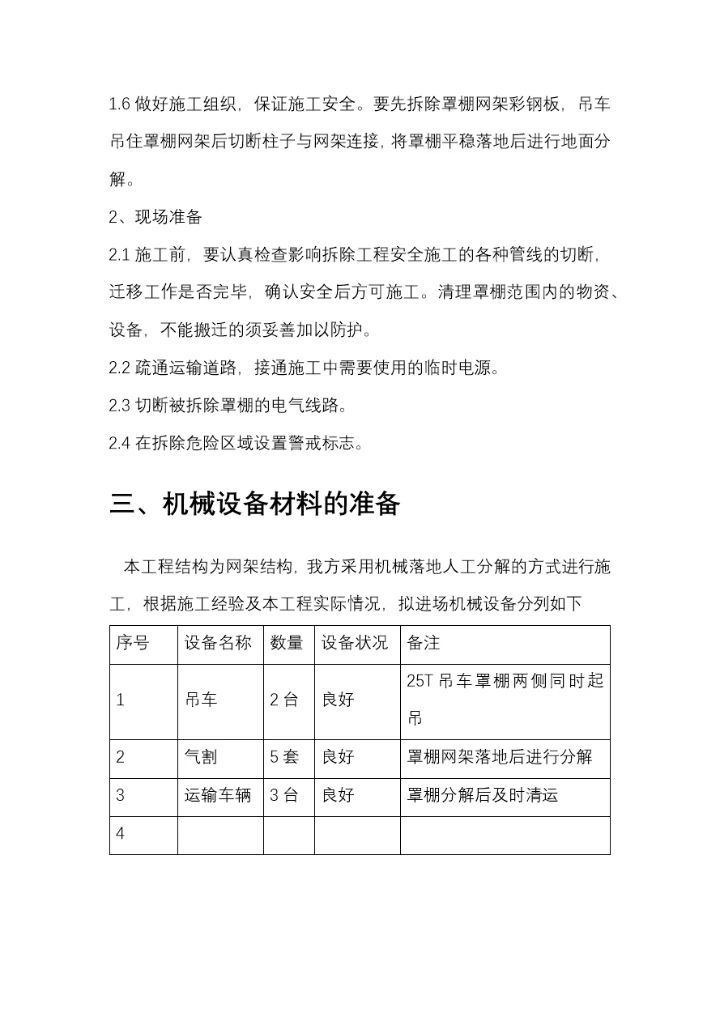 1.6 做好施工组织，保证施工安全。要先拆除罩棚网架彩钢板，吊车吊住罩棚网架后切断柱子与网架连接，将罩棚平稳落地后进行地面分解。

2、现场准备

2.1 施工前，要认真检查影响拆除工程安全施工的各种管线的切断，迁移工作是否完毕，确认安全后方可施工。清理罩棚范围内的物资、设备，不能搬迁的须妥善加以防护。

2.2 疏通运输道路，接通施工中需要使用的临时电源。

2.3 切断被拆除罩棚的电气线路。

2.4 在拆除危险区域设置警戒标志。

三、机械设备材料的准备

本工程结构为网架结构，我方采用机械落地人工分解的方式进行施工，根据施工经验及本工程实际情况，拟进场机械设备分列如下

| 序号 | 设备名称 | 数量 | 设备状况 | 备注 |
|---|---|---|---|---|
| 1 | 吊车 | 2 台 | 良好 | 25T 吊车罩棚两侧同时起吊 |
| 2 | 气割 | 5 套 | 良好 | 罩棚网架落地后进行分解 |
| 3 | 运输车辆 | 3 台 | 良好 | 罩棚分解后及时清运 |
| 4 | | | | |